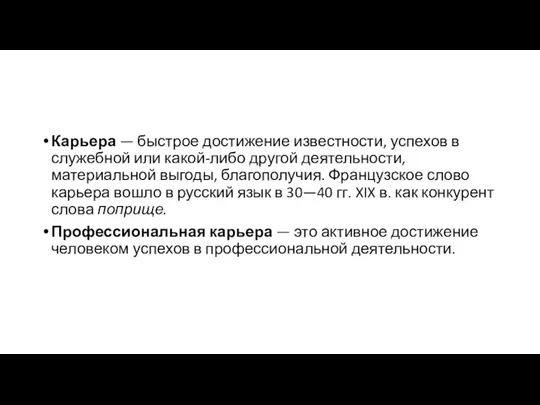 • Карьера — быстрое достижение известности, успехов в служебной или какой-либо другой деятельности, материальной выгоды, благополучия. Французское слово карьера вошло в русский язык в 30—40 гг. XIX в. как конкурент слова поприще.

• Профессиональная карьера — это активное достижение человеком успехов в профессиональной деятельности.